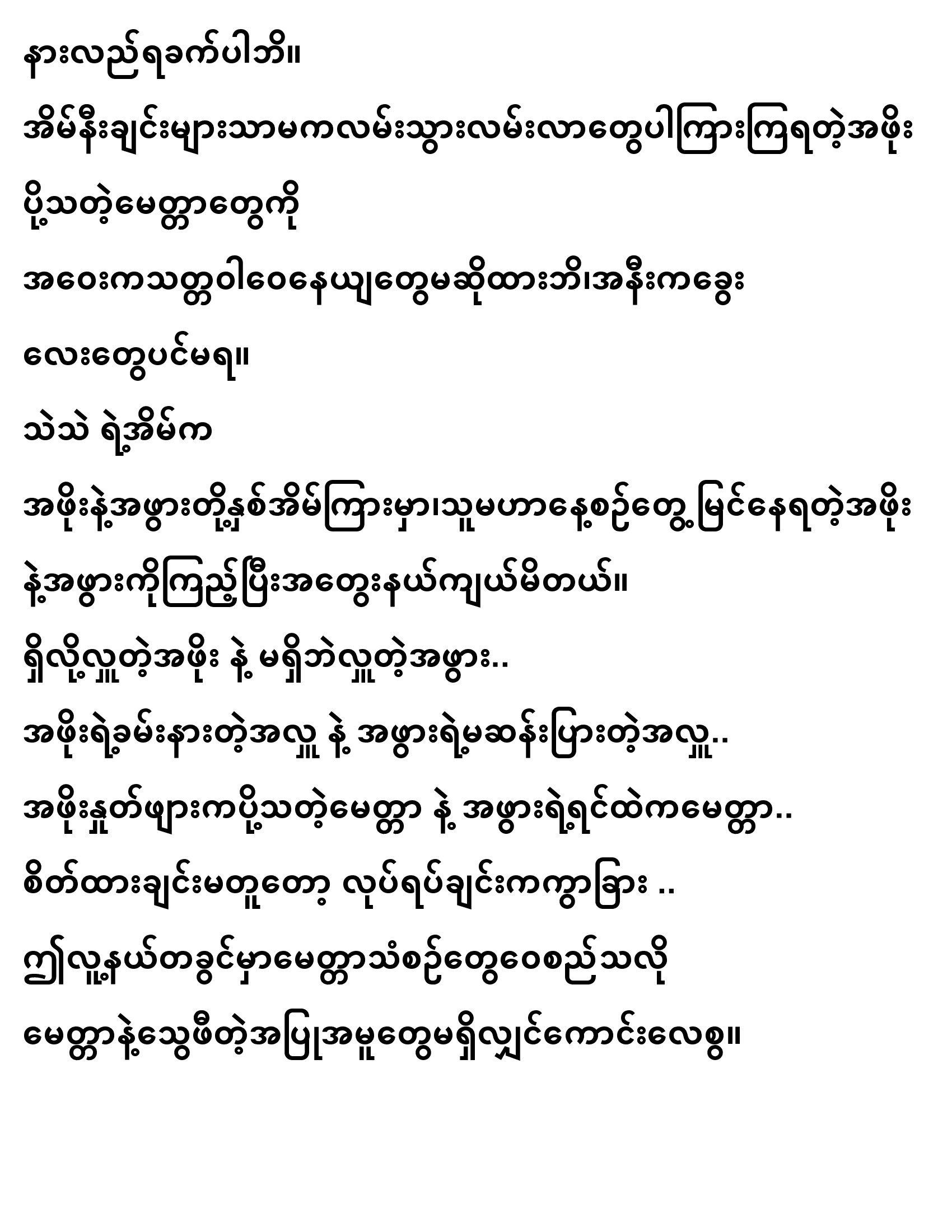 နားလည်ရခက်ပါဘိ။

အိမ်နီးချင်းများသာမကလမ်းသွားလမ်းလာတွေပါကြားကြရတဲ့အဖိုး

ပို့သတဲ့မေတ္တာတွေကို

အဝေးကသတ္တဝါဝေနေယျတွေမဆိုထားဘိ၊အနီးကခွေး

လေးတွေပင်မရ။

သဲသဲ ရဲ့အိမ်က

အဖိုးနဲ့အဖွားတို့နှစ်အိမ်ကြားမှာ၊သူမဟာနေ့စဉ်တွေ့မြင်နေရတဲ့အဖိုး

နဲ့အဖွားကိုကြည့်ပြီးအတွေးနယ်ကျယ်မိတယ်။

ရှိလို့လှူတဲ့အဖိုး နဲ့ မရှိဘဲလှူတဲ့အဖွား..

အဖိုးရဲ့ခမ်းနားတဲ့အလှူ နဲ့ အဖွားရဲ့မဆန်းပြားတဲ့အလှူ..

အဖိုးနှုတ်ဖျားကပို့သတဲ့မေတ္တာ နဲ့ အဖွားရဲ့ရင်ထဲကမေတ္တာ..

စိတ်ထားချင်းမတူတော့ လုပ်ရပ်ချင်းကကွာခြား ..

ဤလူ့နယ်တခွင်မှာမေတ္တာသံစဉ်တွေဝေစည်သလို

မေတ္တာနဲ့သွေဖီတဲ့အပြုအမူတွေမရှိလျှင်ကောင်းလေစွ။